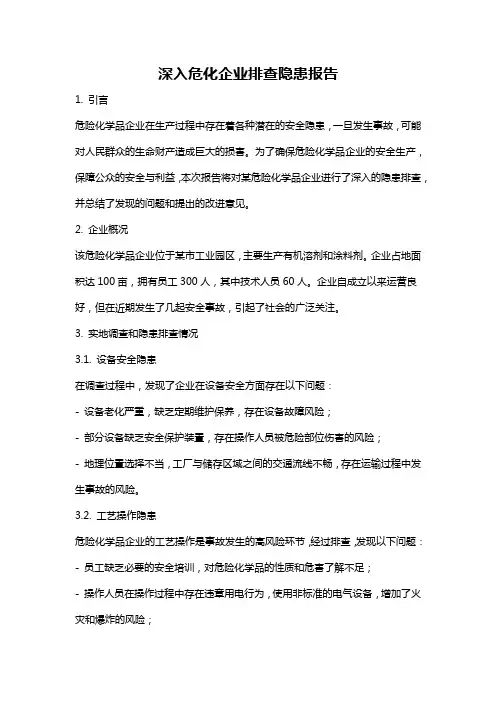 深入危化企业排查隐患报告

1. 引言

危险化学品企业在生产过程中存在着各种潜在的安全隐患，一旦发生事故，可能对人民群众的生命财产造成巨大的损害。为了确保危险化学品企业的安全生产，保障公众的安全与利益，本次报告将对某危险化学品企业进行了深入的隐患排查，并总结了发现的问题和提出的改进意见。

2. 企业概况

该危险化学品企业位于某市工业园区，主要生产有机溶剂和涂料剂。企业占地面积达 100 亩，拥有员工 300 人，其中技术人员 60 人。企业自成立以来运营良好，但在近期发生了几起安全事故，引起了社会的广泛关注。

3. 实地调查和隐患排查情况

3.1. 设备安全隐患

在调查过程中，发现了企业在设备安全方面存在以下问题：

- 设备老化严重，缺乏定期维护保养，存在设备故障风险；

- 部分设备缺乏安全保护装置，存在操作人员被危险部位伤害的风险；

- 地理位置选择不当，工厂与储存区域之间的交通流线不畅，存在运输过程中发生事故的风险。

3.2. 工艺操作隐患

危险化学品企业的工艺操作是事故发生的高风险环节，经过排查，发现以下问题：

- 员工缺乏必要的安全培训，对危险化学品的性质和危害了解不足；

- 操作人员在操作过程中存在违章用电行为，使用非标准的电气设备，增加了火灾和爆炸的风险；